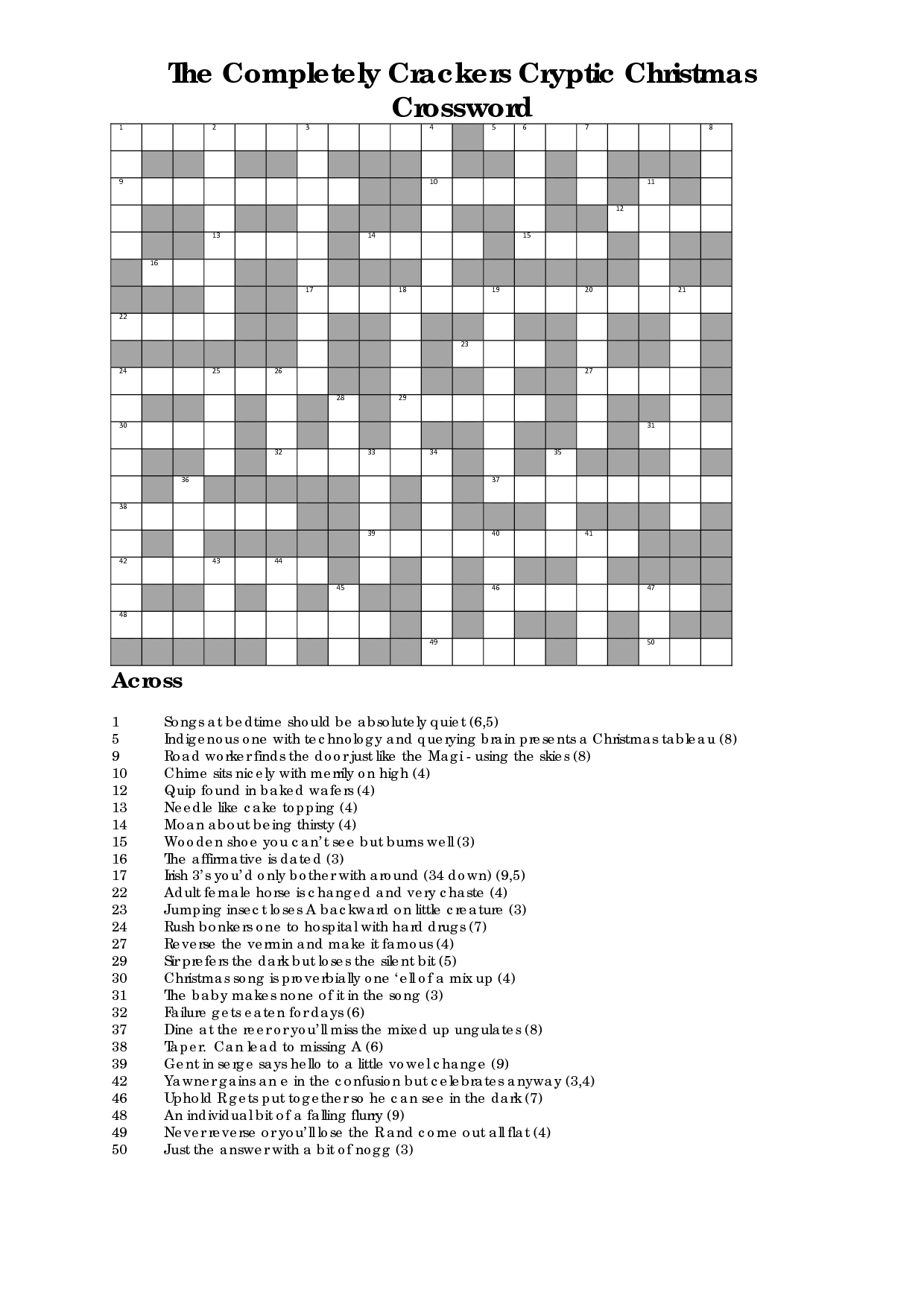 The Completely Crackers Cryptic Christmas Crossword

1 2 3 4 5 6 7 8 9 10 11 12 13 14 15 16 17 18 19 20 21 22 23 24 25 26 27 28 29 30 31 32 33 34 35 36 37 38 39 40 41 42 43 44 45 46 47 48 49 50

Across

1 Songs at bedtime should be absolutely quiet (6,5)
5 Indigenous one with technology and querying brain presents a Christmas tableau (8)
9 Road worker finds the door just like the Magi - using the skies (8)
10 Chime sits nicely with merrily on high (4)
12 Quip found in baked wafers (4)
13 Needle like cake topping (4)
14 Moan about being thirsty (4)
15 Wooden shoe you can't see but burns well (3)
16 The affirmative is dated (3)
17 Irish 3's you'd only bother with around (34 down) (9,5)
22 Adult female horse is changed and very chaste (4)
23 Jumping insect loses A backward on little creature (3)
24 Rush bonkers one to hospital with hard drugs (7)
27 Reverse the vermin and make it famous (4)
29 Sir prefers the dark but loses the silent bit (5)
30 Christmas song is proverbially one 'ell of a mix up (4)
31 The baby makes none of it in the song (3)
32 Failure gets eaten for days (6)
37 Dine at the reer or you'll miss the mixed up ungulates (8)
38 Taper. Can lead to missing A (6)
39 Gent in serge says hello to a little vowel change (9)
42 Yawner gains an e in the confusion but celebrates anyway (3,4)
46 Uphold R gets put together so he can see in the dark (7)
48 An individual bit of a falling flurry (9)
49 Never reverse or you'll lose the R and come out all flat (4)
50 Just the answer with a bit of nogg (3)